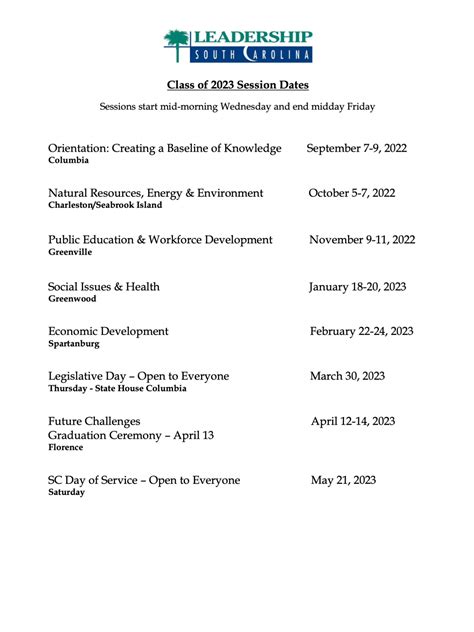 LEADERSHIP
SOUTH CAROLINA

Class of 2023 Session Dates

Sessions start mid-morning Wednesday and end midday Friday

Orientation: Creating a Baseline of Knowledge September 7-9, 2022
Columbia

Natural Resources, Energy & Environment October 5-7, 2022
Charleston/Seabrook Island

Public Education & Workforce Development November 9-11, 2022
Greenville

Social Issues & Health January 18-20, 2023
Greenwood

Economic Development February 22-24, 2023
Spartanburg

Legislative Day – Open to Everyone March 30, 2023
Thursday - State House Columbia

Future Challenges April 12-14, 2023
Graduation Ceremony – April 13
Florence

SC Day of Service – Open to Everyone May 21, 2023
Saturday